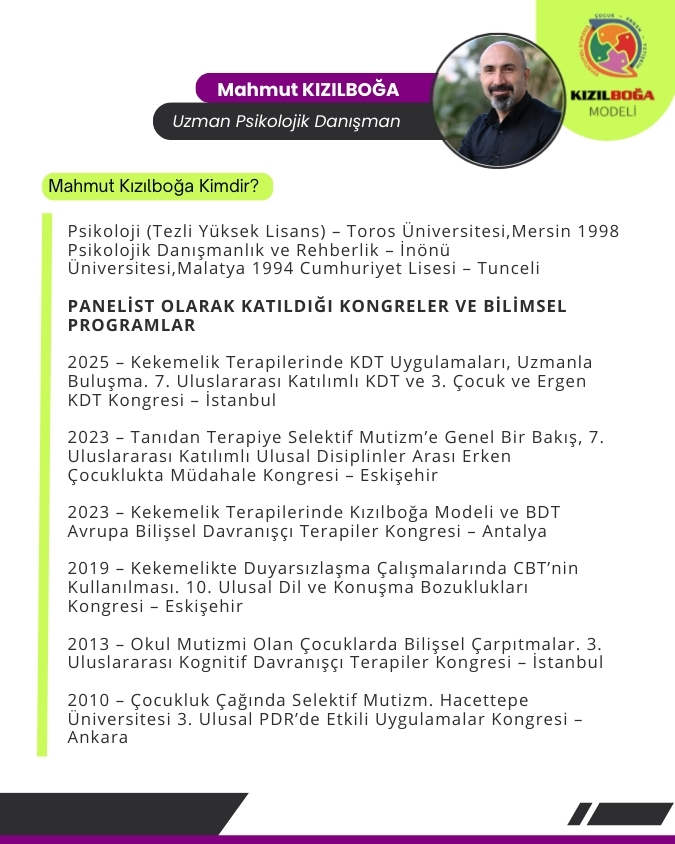 Mahmut KIZILBOĞA
Uzman Psikolojik Danışman

KIZILBOĞA
MODELİ

Mahmut Kızılboğa Kimdir?

Psikoloji (Tezli Yüksek Lisans) – Toros Üniversitesi,Mersin 1998 Psikolojik Danışmanlık ve Rehberlik – İnönü Üniversitesi,Malatya 1994 Cumhuriyet Lisesi – Tunceli

PANELİST OLARAK KATILDIĞI KONGRELER VE BİLİMSEL PROGRAMLAR

2025 – Kekemelik Terapilerinde KDT Uygulamaları, Uzmanla Buluşma. 7. Uluslararası Katılımlı KDT ve 3. Çocuk ve Ergen KDT Kongresi – İstanbul

2023 – Tanıdan Terapiye Selektif Mutizm'e Genel Bir Bakış, 7. Uluslararası Katılımlı Ulusal Disiplinler Arası Erken Çocuklukta Müdahale Kongresi – Eskişehir

2023 – Kekemelik Terapilerinde Kızılboğa Modeli ve BDT Avrupa Bilişsel Davranışçı Terapiler Kongresi – Antalya

2019 – Kekemelikte Duyarsızlaşma Çalışmalarında CBT'nin Kullanılması. 10. Ulusal Dil ve Konuşma Bozuklukları Kongresi – Eskişehir

2013 – Okul Mutizmi Olan Çocuklarda Bilişsel Çarpıtmalar. 3. Uluslararası Kognitif Davranışçı Terapiler Kongresi – İstanbul

2010 – Çocukluk Çağında Selektif Mutizm. Hacettepe Üniversitesi 3. Ulusal PDR'de Etkili Uygulamalar Kongresi – Ankara